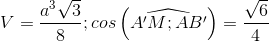 $V = \frac{a^3\sqrt{3}}{8}; cos\left(\widehat{A'M; AB'}\right) = \frac{\sqrt{6}}{4}$